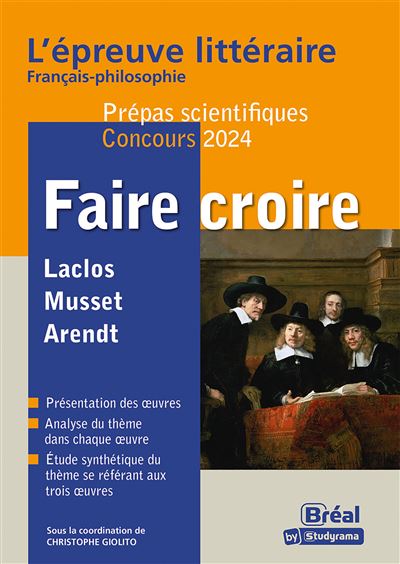 L'épreuve littéraire
Français-philosophie

Prépas scientifiques
Concours 2024

Faire croire

Laclos
Musset
Arendt

Présentation des œuvres

Analyse du thème dans chaque œuvre

Étude synthétique du thème se référant aux trois œuvres

Sous la coordination de
CHRISTOPHE GIOLITO

Bréal
by Studyrama